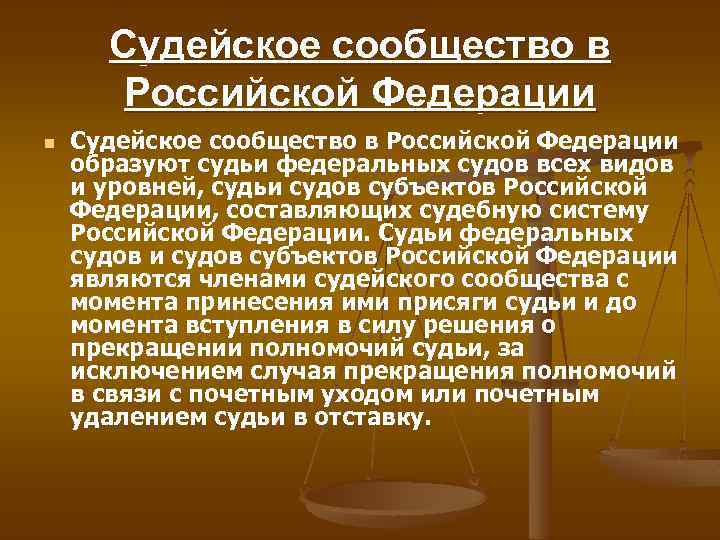 Судейское сообщество в Российской Федерации

Судейское сообщество в Российской Федерации образуют судьи федеральных судов всех видов и уровней, судьи судов субъектов Российской Федерации, составляющих судебную систему Российской Федерации. Судьи федеральных судов и судов субъектов Российской Федерации являются членами судейского сообщества с момента принесения ими присяги судьи и до момента вступления в силу решения о прекращении полномочий судьи, за исключением случая прекращения полномочий в связи с почетным уходом или почетным удалением судьи в отставку.